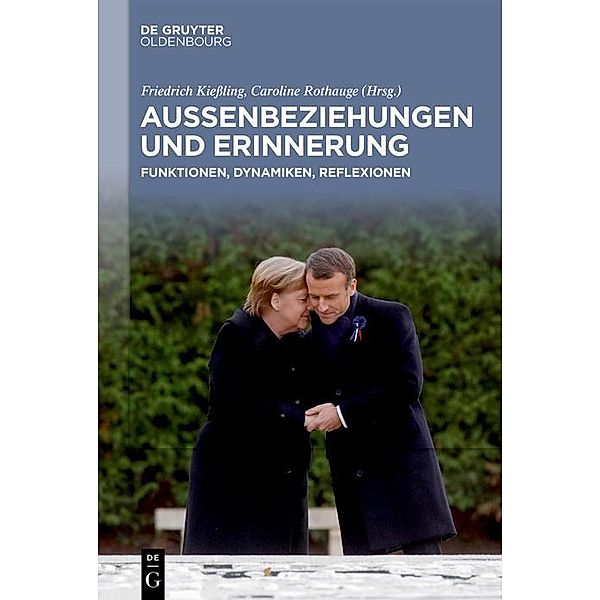 DE GRUYTER
OLDENBOURG

Friedrich Kießling, Caroline Rothauge (Hrsg.)

AUSSENBEZIEHUNGEN UND ERINNERUNG

FUNKTIONEN, DYNAMIKEN, REFLEXIONEN

DE
G